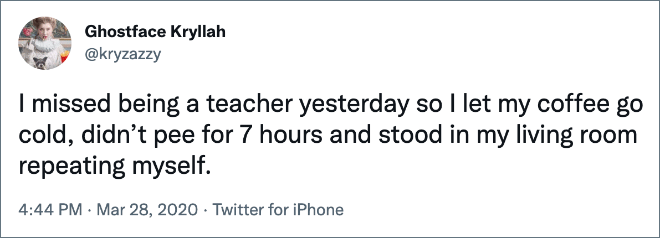 Ghostface Kryllah
@kryzazzy

I missed being a teacher yesterday so I let my coffee go cold, didn’t pee for 7 hours and stood in my living room repeating myself.

4:44 PM · Mar 28, 2020 · Twitter for iPhone